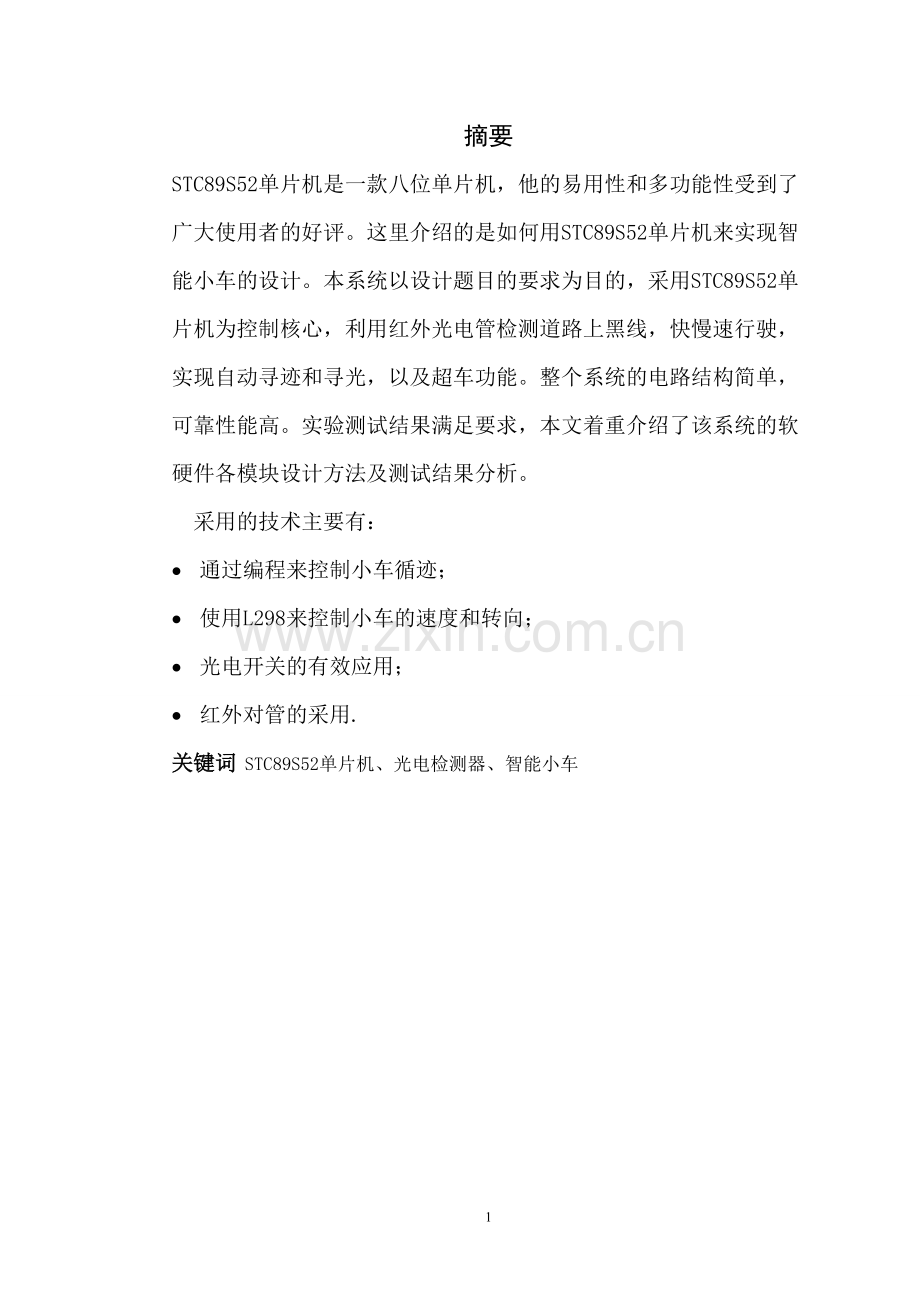 摘要

STC89S52单片机是一款八位单片机，他的易用性和多功能性受到了广大使用者的好评。这里介绍的是如何用STC89S52单片机来实现智能小车的设计。本系统以设计题目的要求为目的，采用STC89S52单片机为控制核心，利用红外光电管检测道路上黑线，快慢速行驶，实现自动寻迹和寻光，以及超车功能。整个系统的电路结构简单，可靠性能高。实验测试结果满足要求，本文着重介绍了该系统的软硬件各模块设计方法及测试结果分析。

采用的技术主要有：

• 通过编程来控制小车循迹；

• 使用L298来控制小车的速度和转向；

• 光电开关的有效应用；

• 红外对管的采用.

关键词 STC89S52单片机、光电检测器、智能小车

www.zixin.com.cn

1